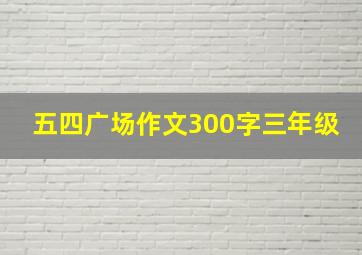 五四广场作文300字三年级